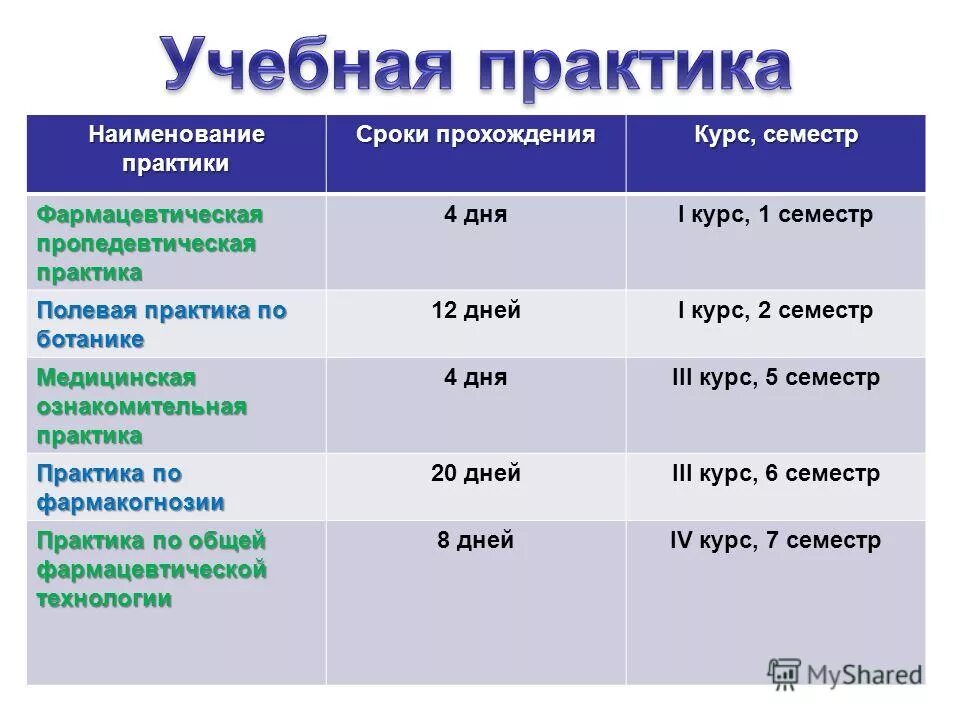 Учебная практика

| Наименование практики | Сроки прохождения | Курс, семестр |
|---|---|---|
| Фармацевтическая пропедевтическая практика | 4 дня | I курс, 1 семестр |
| Полевая практика по ботанике | 12 дней | I курс, 2 семестр |
| Медицинская ознакомительная практика | 4 дня | III курс, 5 семестр |
| Практика по фармакогнозии | 20 дней | III курс, 6 семестр |
| Практика по общей фармацевтической технологии | 8 дней | IV курс, 7 семестр |

MyShared